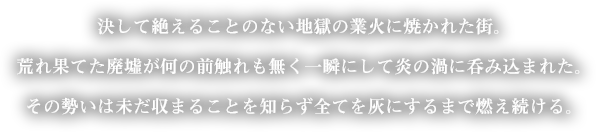 決して絶えることのない地獄の業火に焼かれた街。

荒れ果てた廃墟が何の前触れも無く一瞬にして炎の渦に呑み込まれた。

その勢いは未だ収まることを知らず全てを灰にするまで燃え続ける。